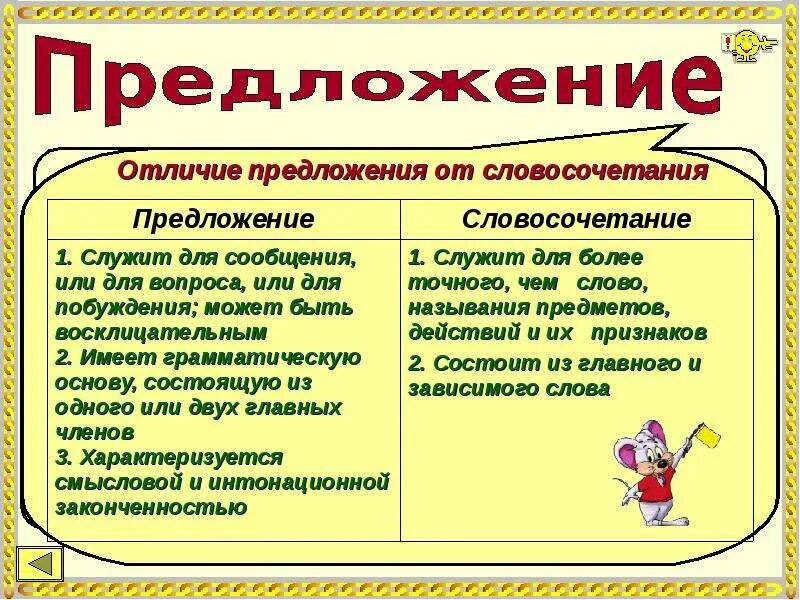 Предложение

Отличие предложения от словосочетания

| Предложение | Словосочетание |
|---|---|
| 1. Служит для сообщения, или для вопроса, или для побуждения; может быть восклицательным 2. Имеет грамматическую основу, состоящую из одного или двух главных членов 3. Характеризуется смысловой и интонационной законченностью | 1. Служит для более точного, чем слово, называния предметов, действий и их признаков 2. Состоит из главного и зависимого слова |